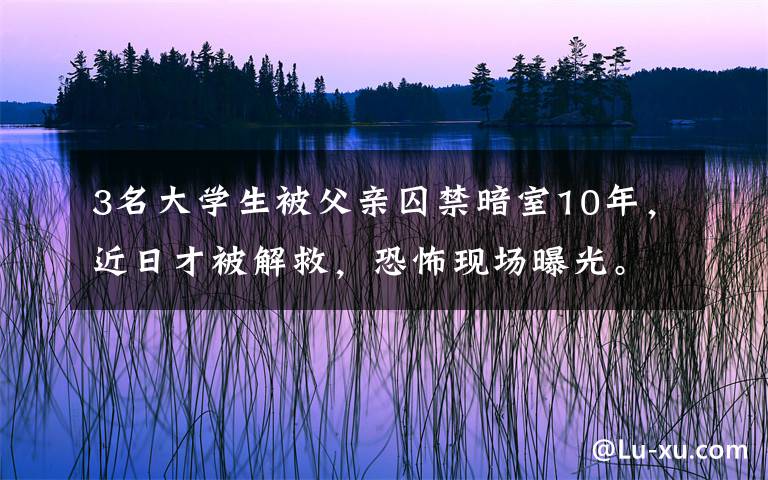 3名大学生被父亲囚禁暗室10年，近日才被解救，恐怖现场曝光。

@Lu-xu.com